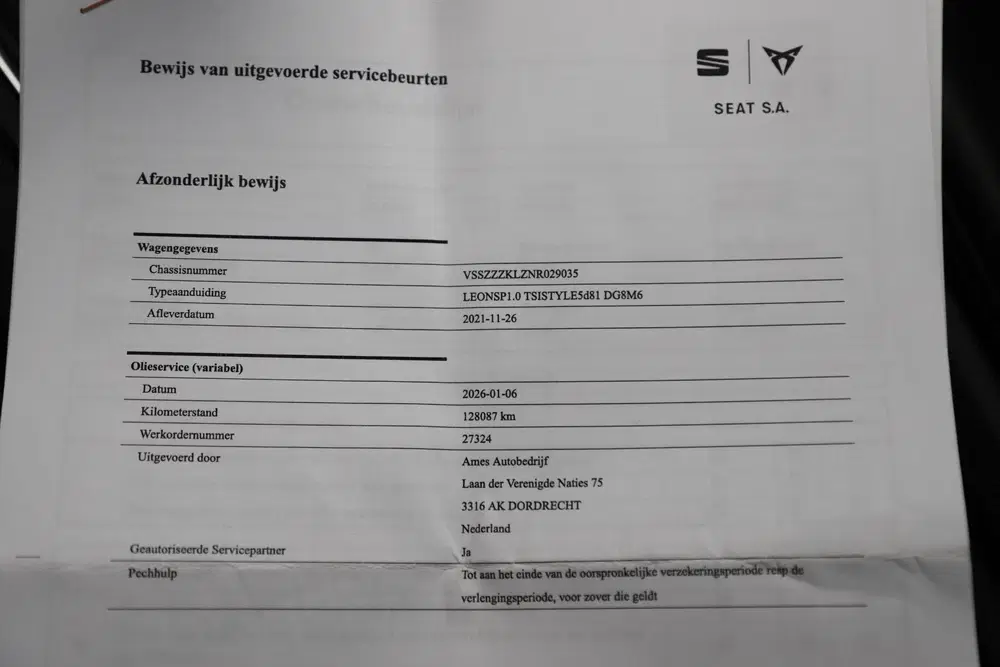 Bewijs van uitgevoerde servicebeurten

SEAT S.A.

Afzonderlijk bewijs

| Wagengegevens | |
|---|---|
| Chassisnummer | VSSZZZKLZNR029035 |
| Typeaanduiding | LEONSP1.0 TSISTYLE5d81 DG8M6 |
| Afleverdatum | 2021-11-26 |

| Olieservice (variabel) | |
|---|---|
| Datum | 2026-01-06 |
| Kilometerstand | 128087 km |
| Werkordernummer | 27324 |
| Uitgevoerd door | Ames Autobedrijf Laan der Verenigde Naties 75 3316 AK DORDRECHT Nederland |
| Geautoriseerde Servicepartner | Ja |
| Pechhulp | Tot aan het einde van de oorspronkelijke verzekeringsperiode resp de verlengingsperiode, voor zover die geldt |